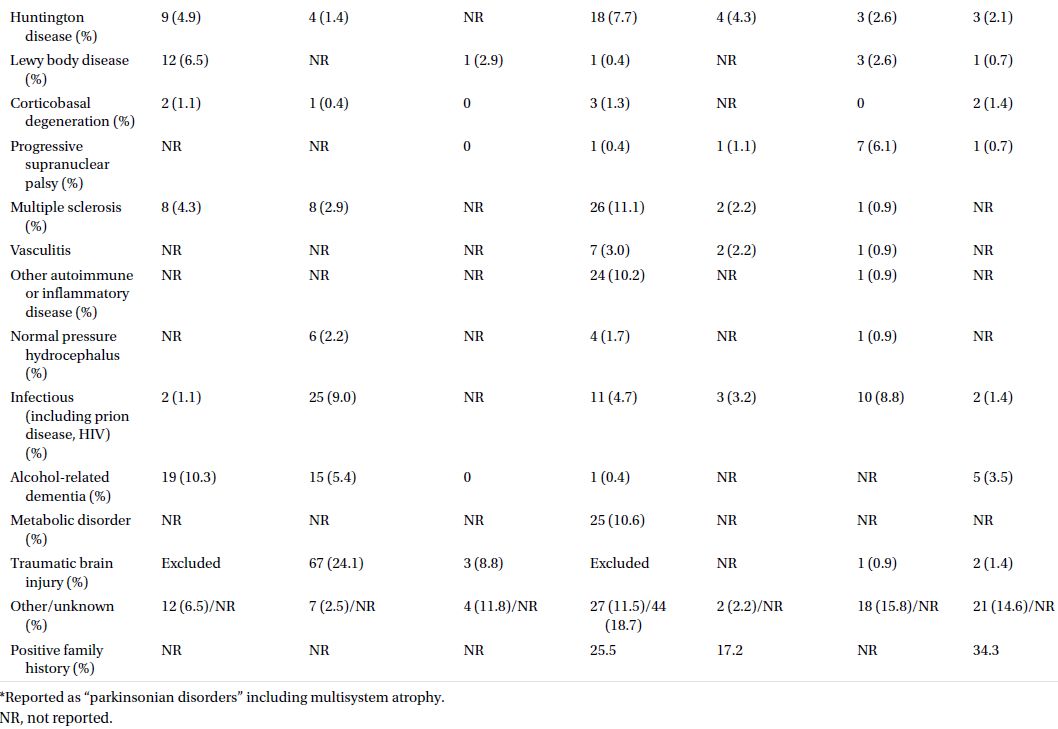 | | | | | | | | |
|---|---|---|---|---|---|---|---|
| Huntington disease (%) | 9 (4.9) | 4 (1.4) | NR | 18 (7.7) | 4 (4.3) | 3 (2.6) | 3 (2.1) |
| Lewy body disease (%) | 12 (6.5) | NR | 1 (2.9) | 1 (0.4) | NR | 3 (2.6) | 1 (0.7) |
| Corticobasal degeneration (%) | 2 (1.1) | 1 (0.4) | 0 | 3 (1.3) | NR | 0 | 2 (1.4) |
| Progressive supranuclear palsy (%) | NR | NR | 0 | 1 (0.4) | 1 (1.1) | 7 (6.1) | 1 (0.7) |
| Multiple sclerosis (%) | 8 (4.3) | 8 (2.9) | NR | 26 (11.1) | 2 (2.2) | 1 (0.9) | NR |
| Vasculitis | NR | NR | NR | 7 (3.0) | 2 (2.2) | 1 (0.9) | NR |
| Other autoimmune or inflammatory disease (%) | NR | NR | NR | 24 (10.2) | NR | 1 (0.9) | NR |
| Normal pressure hydrocephalus (%) | NR | 6 (2.2) | NR | 4 (1.7) | NR | 1 (0.9) | NR |
| Infectious (including prion disease, HIV) (%) | 2 (1.1) | 25 (9.0) | NR | 11 (4.7) | 3 (3.2) | 10 (8.8) | 2 (1.4) |
| Alcohol-related dementia (%) | 19 (10.3) | 15 (5.4) | 0 | 1 (0.4) | NR | NR | 5 (3.5) |
| Metabolic disorder (%) | NR | NR | NR | 25 (10.6) | NR | NR | NR |
| Traumatic brain injury (%) | Excluded | 67 (24.1) | 3 (8.8) | Excluded | NR | 1 (0.9) | 2 (1.4) |
| Other/unknown (%) | 12 (6.5)/NR | 7 (2.5)/NR | 4 (11.8)/NR | 27 (11.5)/44 (18.7) | 2 (2.2)/NR | 18 (15.8)/NR | 21 (14.6)/NR |
| Positive family history (%) | NR | NR | NR | 25.5 | 17.2 | NR | 34.3 |

*Reported as “parkinsonian disorders” including multisystem atrophy.
NR, not reported.